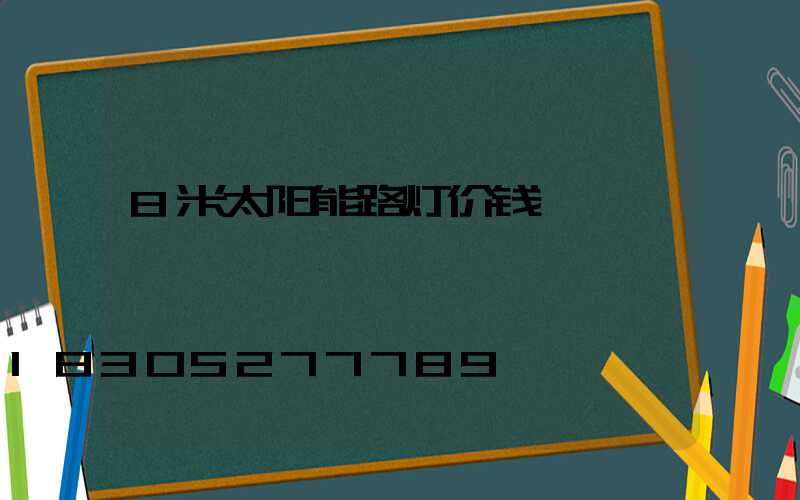 8米太阳能路灯价钱

18305277789